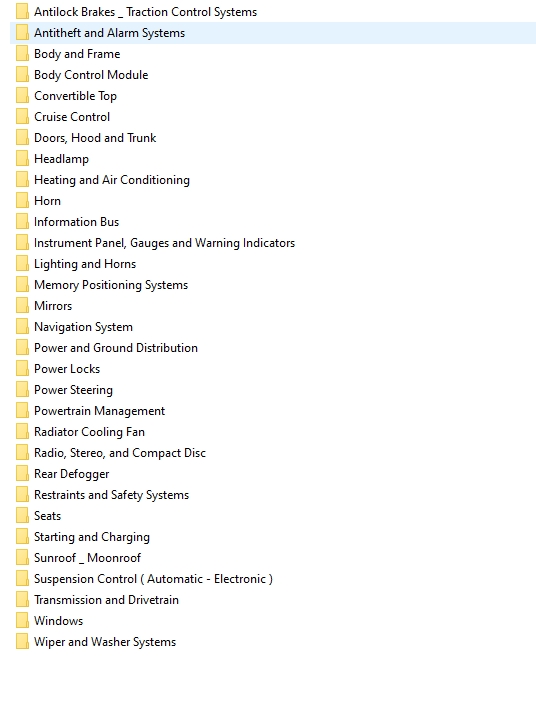 Antilock Brakes _ Traction Control Systems
Antitheft and Alarm Systems
Body and Frame
Body Control Module
Convertible Top
Cruise Control
Doors, Hood and Trunk
Headlamp
Heating and Air Conditioning
Horn
Information Bus
Instrument Panel, Gauges and Warning Indicators
Lighting and Horns
Memory Positioning Systems
Mirrors
Navigation System
Power and Ground Distribution
Power Locks
Power Steering
Powertrain Management
Radiator Cooling Fan
Radio, Stereo, and Compact Disc
Rear Defogger
Restraints and Safety Systems
Seats
Starting and Charging
Sunroof _ Moonroof
Suspension Control ( Automatic - Electronic )
Transmission and Drivetrain
Windows
Wiper and Washer Systems